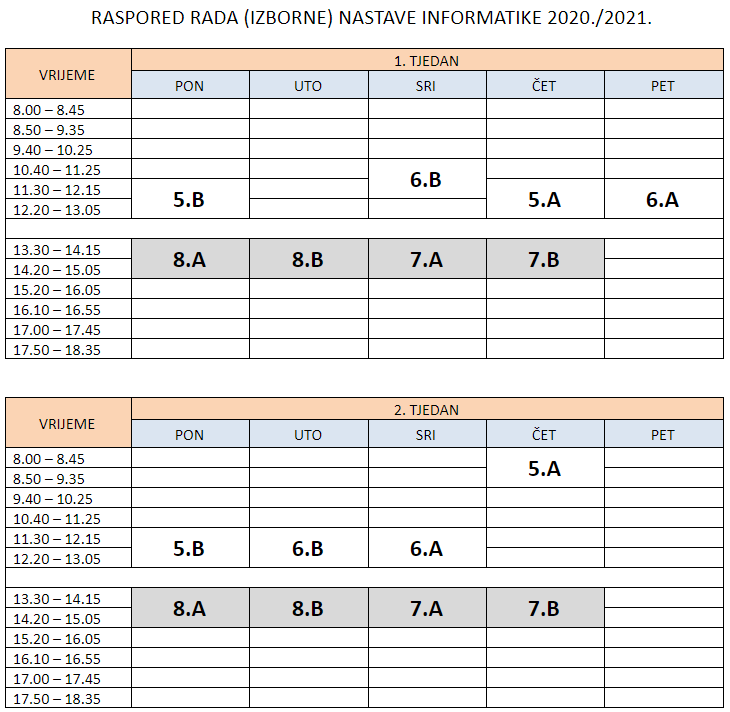 RASPORED RADA (IZBORNE) NASTAVE INFORMATIKE 2020./2021.

| VRIJEME | 1. TJEDAN | | | | |
|---|---|---|---|---|---|
| | PON | UTO | SRI | ČET | PET |
| 8.00 – 8.45 | | | | | |
| 8.50 – 9.35 | | | | | |
| 9.40 – 10.25 | | | | | |
| 10.40 – 11.25 | | | 6.B | | |
| 11.30 – 12.15 | 5.B | | 6.B | 5.A | 6.A |
| 12.20 – 13.05 | 5.B | | | 5.A | 6.A |
| | | | | | |
| 13.30 – 14.15 | 8.A | 8.B | 7.A | 7.B | |
| 14.20 – 15.05 | 8.A | 8.B | 7.A | 7.B | |
| 15.20 – 16.05 | | | | | |
| 16.10 – 16.55 | | | | | |
| 17.00 – 17.45 | | | | | |
| 17.50 – 18.35 | | | | | |

| VRIJEME | 2. TJEDAN | | | | |
|---|---|---|---|---|---|
| | PON | UTO | SRI | ČET | PET |
| 8.00 – 8.45 | | | | 5.A | |
| 8.50 – 9.35 | | | | 5.A | |
| 9.40 – 10.25 | | | | | |
| 10.40 – 11.25 | | | | | |
| 11.30 – 12.15 | 5.B | 6.B | 6.A | | |
| 12.20 – 13.05 | 5.B | 6.B | 6.A | | |
| | | | | | |
| 13.30 – 14.15 | 8.A | 8.B | 7.A | 7.B | |
| 14.20 – 15.05 | 8.A | 8.B | 7.A | 7.B | |
| 15.20 – 16.05 | | | | | |
| 16.10 – 16.55 | | | | | |
| 17.00 – 17.45 | | | | | |
| 17.50 – 18.35 | | | | | |